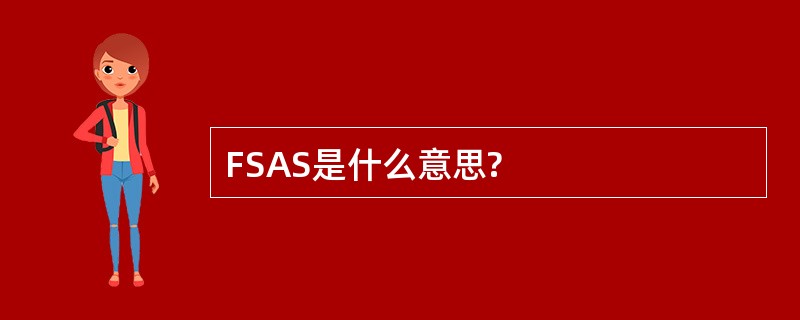 FSAS是什么意思?